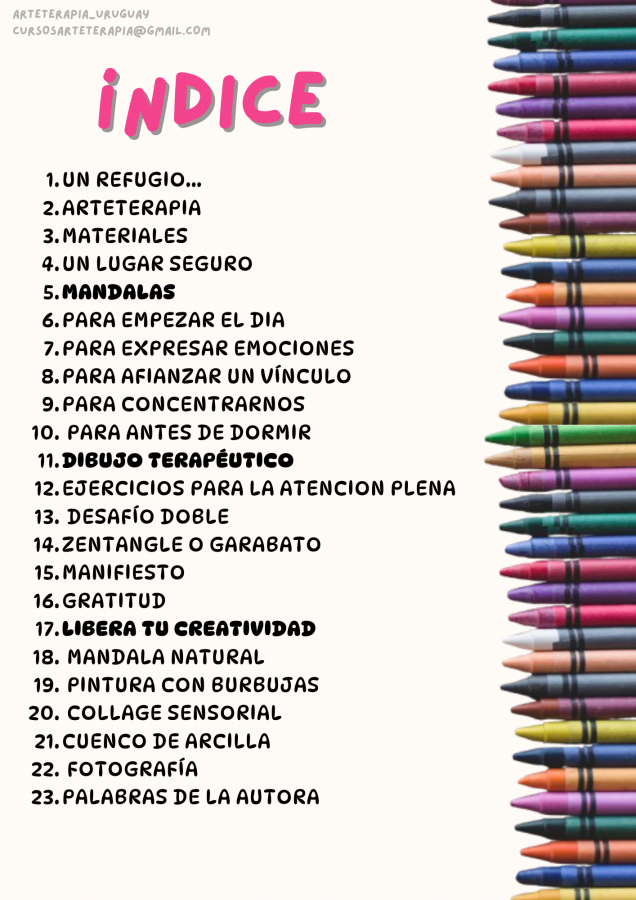 ARTETERAPIA_URUGUAY
CURSOSARTETERAPIA@GMAIL.COM

INDICE

1. UN REFUGIO...
2. ARTETERAPIA
3. MATERIALES
4. UN LUGAR SEGURO
5. MANDALAS
6. PARA EMPEZAR EL DIA
7. PARA EXPRESAR EMOCIONES
8. PARA AFIANZAR UN VÍNCULO
9. PARA CONCENTRARNOS
10. PARA ANTES DE DORMIR
11. DIBUJO TERAPÉUTICO
12. EJERCICIOS PARA LA ATENCION PLENA
13. DESAFÍO DOBLE
14. ZENTANGLE O GARABATO
15. MANIFIESTO
16. GRATITUD
17. LIBERA TU CREATIVIDAD
18. MANDALA NATURAL
19. PINTURA CON BURBUJAS
20. COLLAGE SENSORIAL
21. CUENCO DE ARCILLA
22. FOTOGRAFÍA
23. PALABRAS DE LA AUTORA